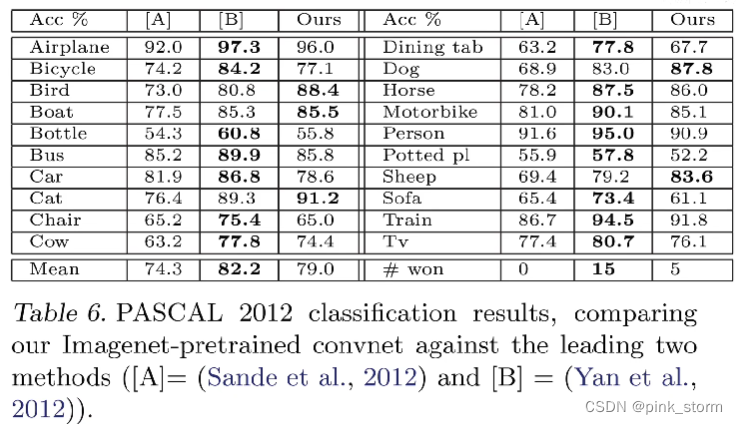 | Acc % | [A] | [B] | Ours | Acc % | [A] | [B] | Ours |
|---|---|---|---|---|---|---|---|
| Airplane | 92.0 | **97.3** | 96.0 | Dining tab | 63.2 | **77.8** | 67.7 |
| Bicycle | 74.2 | **84.2** | 77.1 | Dog | 68.9 | 83.0 | **87.8** |
| Bird | 73.0 | 80.8 | **88.4** | Horse | 78.2 | **87.5** | 86.0 |
| Boat | 77.5 | 85.3 | **85.5** | Motorbike | 81.0 | **90.1** | 85.1 |
| Bottle | 54.3 | **60.8** | 55.8 | Person | 91.6 | **95.0** | 90.9 |
| Bus | 85.2 | **89.9** | 85.8 | Potted pl | 55.9 | **57.8** | 52.2 |
| Car | 81.9 | **86.8** | 78.6 | Sheep | 69.4 | 79.2 | **83.6** |
| Cat | 76.4 | 89.3 | **91.2** | Sofa | 65.4 | **73.4** | 61.1 |
| Chair | 65.2 | **75.4** | 65.0 | Train | 86.7 | **94.5** | 91.8 |
| Cow | 63.2 | **77.8** | 74.4 | Tv | 77.4 | **80.7** | 76.1 |
| Mean | 74.3 | **82.2** | 79.0 | # won | 0 | **15** | 5 |

Table 6. PASCAL 2012 classification results, comparing our Imagenet-pretrained convnet against the leading two methods ([A]= (Sande et al., 2012) and [B] = (Yan et al., 2012)).

CSDN @pink_storm